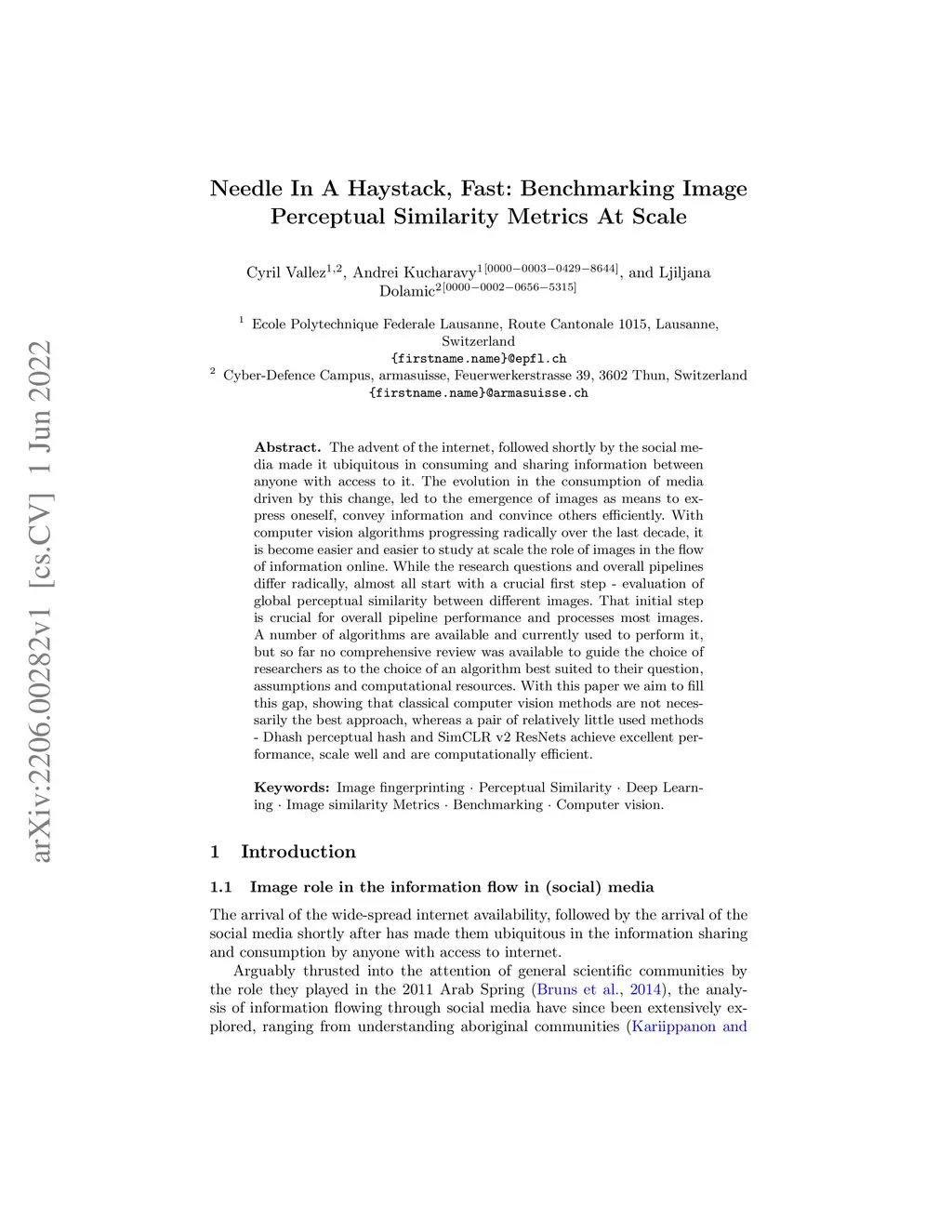 arXiv:2206.00282v1 [cs.CV] 1 Jun 2022

Needle In A Haystack, Fast: Benchmarking Image Perceptual Similarity Metrics At Scale

Cyril Vallez$^{1,2}$, Andrei Kucharavy$^{1[0000-0003-0429-8644]}$, and Ljiljana Dolamic$^{2[0000-0002-0656-5315]}$

$^1$ Ecole Polytechnique Federale Lausanne, Route Cantonale 1015, Lausanne, Switzerland
{firstname.name}@epfl.ch
$^2$ Cyber-Defence Campus, armasuisse, Feuerwerkerstrasse 39, 3602 Thun, Switzerland
{firstname.name}@armasuisse.ch

Abstract. The advent of the internet, followed shortly by the social media made it ubiquitous in consuming and sharing information between anyone with access to it. The evolution in the consumption of media driven by this change, led to the emergence of images as means to express oneself, convey information and convince others efficiently. With computer vision algorithms progressing radically over the last decade, it is become easier and easier to study at scale the role of images in the flow of information online. While the research questions and overall pipelines differ radically, almost all start with a crucial first step - evaluation of global perceptual similarity between different images. That initial step is crucial for overall pipeline performance and processes most images. A number of algorithms are available and currently used to perform it, but so far no comprehensive review was available to guide the choice of researchers as to the choice of an algorithm best suited to their question, assumptions and computational resources. With this paper we aim to fill this gap, showing that classical computer vision methods are not necessarily the best approach, whereas a pair of relatively little used methods - Dhash perceptual hash and SimCLR v2 ResNets achieve excellent performance, scale well and are computationally efficient.

Keywords: Image fingerprinting · Perceptual Similarity · Deep Learning · Image similarity Metrics · Benchmarking · Computer vision.

1 Introduction

1.1 Image role in the information flow in (social) media

The arrival of the wide-spread internet availability, followed by the arrival of the social media shortly after has made them ubiquitous in the information sharing and consumption by anyone with access to internet.

Arguably thrusted into the attention of general scientific communities by the role they played in the 2011 Arab Spring (Bruns et al., 2014), the analysis of information flowing through social media have since been extensively explored, ranging from understanding aboriginal communities (Kariippanon and